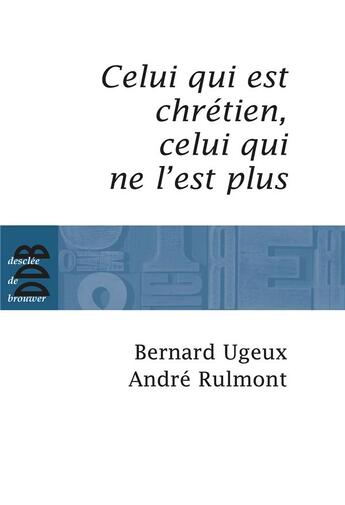 Celui qui est chrétien, celui qui ne l'est plus

desclée
de
brouwer
DDB

Bernard Ugeux
André Rulmont